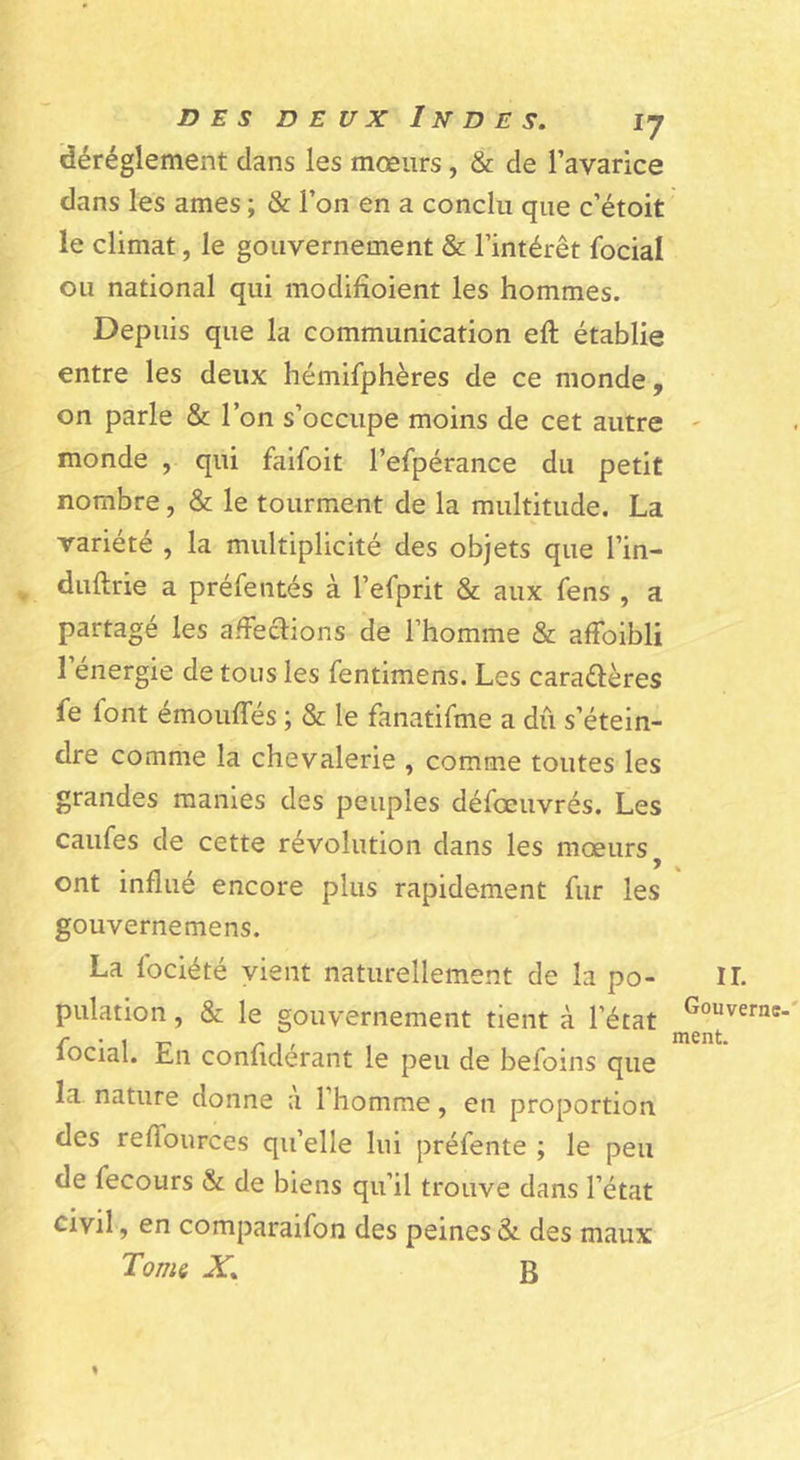 DES DEUX INDES. 17

déréglement dans les mœurs, & de l'avarice dans les ames; & l'on en a conclu que c'étoit le climat, le gouvernement & l'intérêt ſocial ou national qui modifioient les hommes.

Depuis que la communication eſt établie entre les deux hémiſphères de ce monde, on parle & l'on s'occupe moins de cet autre monde, qui faiſoit l'eſpérance du petit nombre, & le tourment de la multitude. La variété, la multiplicité des objets que l'induſtrie a préſentés à l'eſprit & aux ſens, a partagé les affections de l'homme & affoibli l'énergie de tous les ſentimens. Les caractères ſe ſont émouſſés; & le fanatiſme a dû s'éteindre comme la chevalerie, comme toutes les grandes manies des peuples déſœuvrés. Les cauſes de cette révolution dans les mœurs, ont influé encore plus rapidement ſur les gouvernemens.

II. Gouvernement.

La ſociété vient naturellement de la population, & le gouvernement tient à l'état ſocial. En conſidérant le peu de beſoins que la nature donne à l'homme, en proportion des reſſources qu'elle lui préſente; le peu de ſecours & de biens qu'il trouve dans l'état civil, en comparaiſon des peines & des maux

Tome X. B